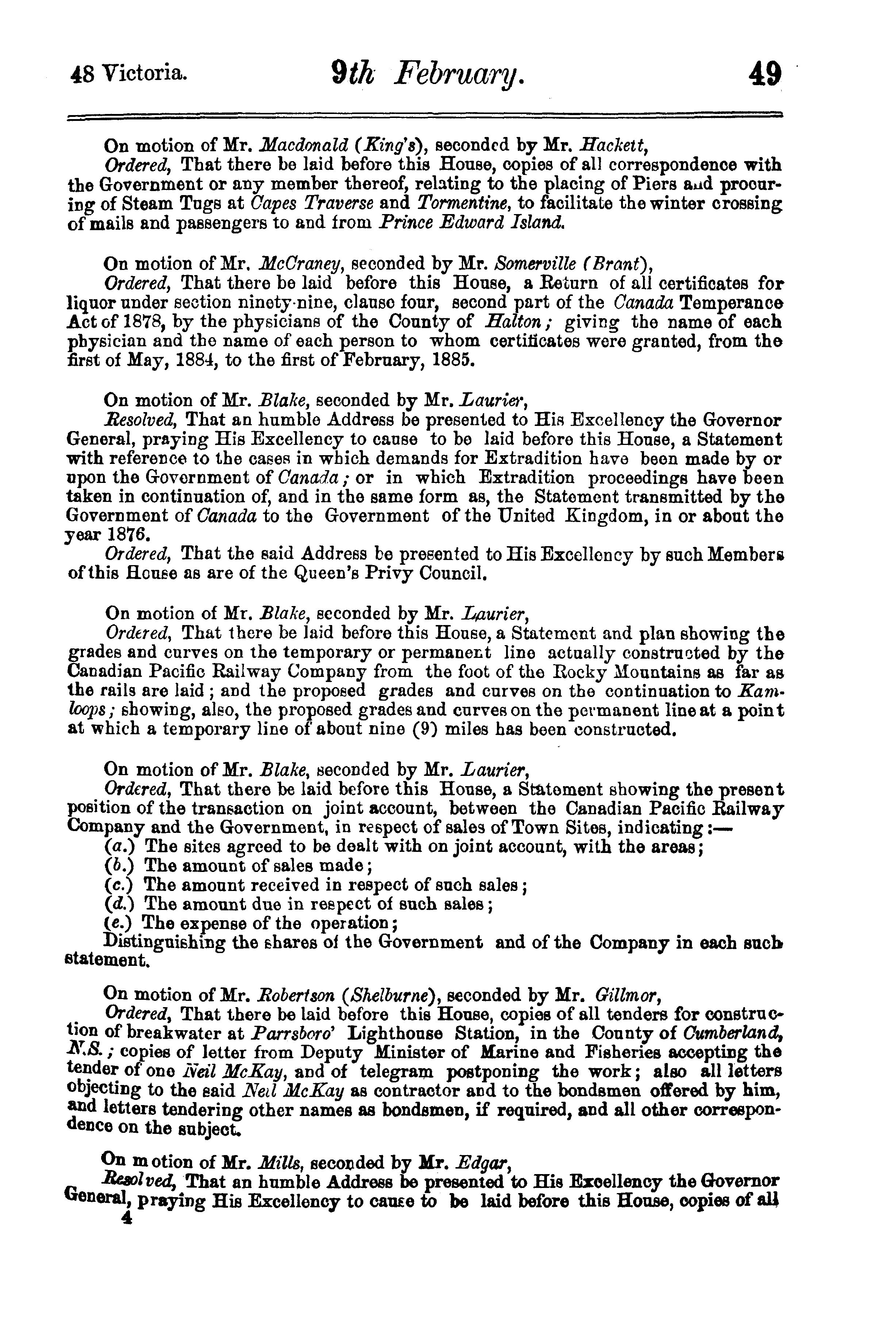 48 Victoria. 9th February. 49

On motion of Mr. Macdonald (King's), seconded by Mr. Hackett,

Ordered, That there be laid before this House, copies of all correspondence with the Government or any member thereof, relating to the placing of Piers and procuring of Steam Tugs at Capes Traverse and Tormentine, to facilitate the winter crossing of mails and passengers to and from Prince Edward Island.

On motion of Mr. McCraney, seconded by Mr. Somerville (Brant),

Ordered, That there be laid before this House, a Return of all certificates for liquor under section ninety-nine, clause four, second part of the Canada Temperance Act of 1878, by the physicians of the County of Halton; giving the name of each physician and the name of each person to whom certificates were granted, from the first of May, 1884, to the first of February, 1885.

On motion of Mr. Blake, seconded by Mr. Laurier,

Resolved, That an humble Address be presented to His Excellency the Governor General, praying His Excellency to cause to be laid before this House, a Statement with reference to the cases in which demands for Extradition have been made by or upon the Government of Canada; or in which Extradition proceedings have been taken in continuation of, and in the same form as, the Statement transmitted by the Government of Canada to the Government of the United Kingdom, in or about the year 1876.

Ordered, That the said Address be presented to His Excellency by such Members of this House as are of the Queen's Privy Council.

On motion of Mr. Blake, seconded by Mr. Laurier,

Ordered, That there be laid before this House, a Statement and plan showing the grades and curves on the temporary or permanent line actually constructed by the Canadian Pacific Railway Company from the foot of the Rocky Mountains as far as the rails are laid; and the proposed grades and curves on the continuation to Kamloops; showing, also, the proposed grades and curves on the permanent line at a point at which a temporary line of about nine (9) miles has been constructed.

On motion of Mr. Blake, seconded by Mr. Laurier,

Ordered, That there be laid before this House, a Statement showing the present position of the transaction on joint account, between the Canadian Pacific Railway Company and the Government, in respect of sales of Town Sites, indicating:—
(a.) The sites agreed to be dealt with on joint account, with the areas;
(b.) The amount of sales made;
(c.) The amount received in respect of such sales;
(d.) The amount due in respect of such sales;
(e.) The expense of the operation;
Distinguishing the shares of the Government and of the Company in each such statement.

On motion of Mr. Robertson (Shelburne), seconded by Mr. Gillmor,

Ordered, That there be laid before this House, copies of all tenders for construction of breakwater at Parrsboro' Lighthouse Station, in the County of Cumberland, N.S.; copies of letter from Deputy Minister of Marine and Fisheries accepting the tender of one Neil McKay, and of telegram postponing the work; also all letters objecting to the said Neil McKay as contractor and to the bondsmen offered by him, and letters tendering other names as bondsmen, if required, and all other correspondence on the subject.

On motion of Mr. Mills, seconded by Mr. Edgar,

Resolved, That an humble Address be presented to His Excellency the Governor General, praying His Excellency to cause to be laid before this House, copies of all
4